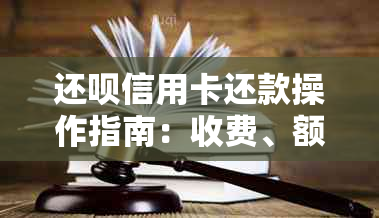 还呗信用卡还款操作指南：收费、额